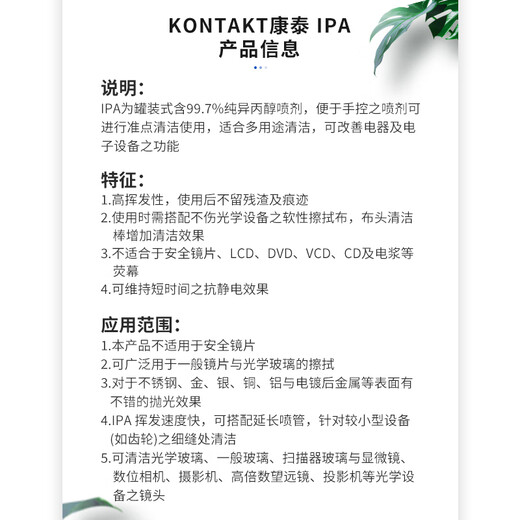 KONTAKT康泰 IPA
产品信息

说明:
IPA为罐装式含99.7%纯异丙醇喷剂，便于手控之喷剂可进行准点清洁使用，适合多用途清洁，可改善电器及电子设备之功能

特征:
1.高挥发性，使用后不留残渣及痕迹
2.使用时需搭配不伤光学设备之软性擦拭布，布头清洁棒增加清洁效果
3.不适合于安全镜片、LCD、DVD、VCD、CD及电浆等荧幕
4.可维持短时间之抗静电效果

应用范围:
1.本产品不适用于安全镜片
2.可广泛用于一般镜片与光学玻璃的擦拭
3.对于不锈钢、金、银、铜、铝与电镀后金属等表面有不错的抛光效果
4.IPA 挥发速度快，可搭配延长喷管，针对较小型设备(如齿轮)之细缝处清洁
5.可清洁光学玻璃、一般玻璃、扫描器玻璃与显微镜、数位相机、摄影机、高倍数望远镜、投影机等光学设备之镜头